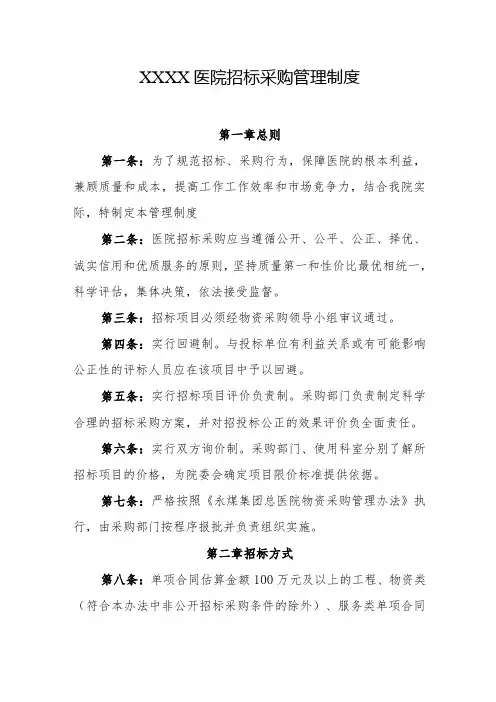 XXXX 医院招标采购管理制度

第一章总则

第一条：为了规范招标、采购行为，保障医院的根本利益，兼顾质量和成本，提高工作工作效率和市场竞争力，结合我院实际，特制定本管理制度

第二条：医院招标采购应当遵循公开、公平、公正、择优、诚实信用和优质服务的原则，坚持质量第一和性价比最优相统一，科学评估，集体决策，依法接受监督。

第三条：招标项目必须经物资采购领导小组审议通过。

第四条：实行回避制。与投标单位有利益关系或有可能影响公正性的评标人员应在该项目中予以回避。

第五条：实行招标项目评价负责制。采购部门负责制定科学合理的招标采购方案，并对招投标公正的效果评价负全面责任。

第六条：实行双方询价制。采购部门、使用科室分别了解所招标项目的价格，为院委会确定项目限价标准提供依据。

第七条：严格按照《永煤集团总医院物资采购管理办法》执行，由采购部门按程序报批并负责组织实施。

第二章招标方式

第八条：单项合同估算金额 100 万元及以上的工程、物资类（符合本办法中非公开招标采购条件的除外）、服务类单项合同